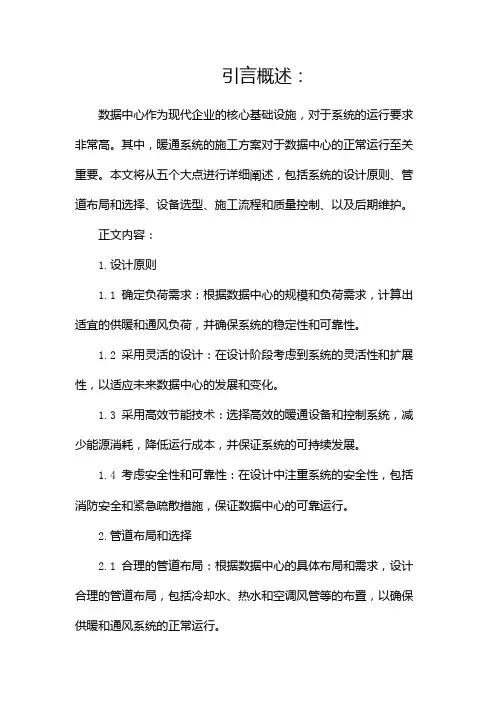 引言概述：

数据中心作为现代企业的核心基础设施，对于系统的运行要求非常高。其中，暖通系统的施工方案对于数据中心的正常运行至关重要。本文将从五个大点进行详细阐述，包括系统的设计原则、管道布局和选择、设备选型、施工流程和质量控制、以及后期维护。

正文内容：

1. 设计原则

1.1 确定负荷需求：根据数据中心的规模和负荷需求，计算出适宜的供暖和通风负荷，并确保系统的稳定性和可靠性。

1.2 采用灵活的设计：在设计阶段考虑到系统的灵活性和扩展性，以适应未来数据中心的发展和变化。

1.3 采用高效节能技术：选择高效的暖通设备和控制系统，减少能源消耗，降低运行成本，并保证系统的可持续发展。

1.4 考虑安全性和可靠性：在设计中注重系统的安全性，包括消防安全和紧急疏散措施，保证数据中心的可靠运行。

2. 管道布局和选择

2.1 合理的管道布局：根据数据中心的具体布局和需求，设计合理的管道布局，包括冷却水、热水和空调风管等的布置，以确保供暖和通风系统的正常运行。